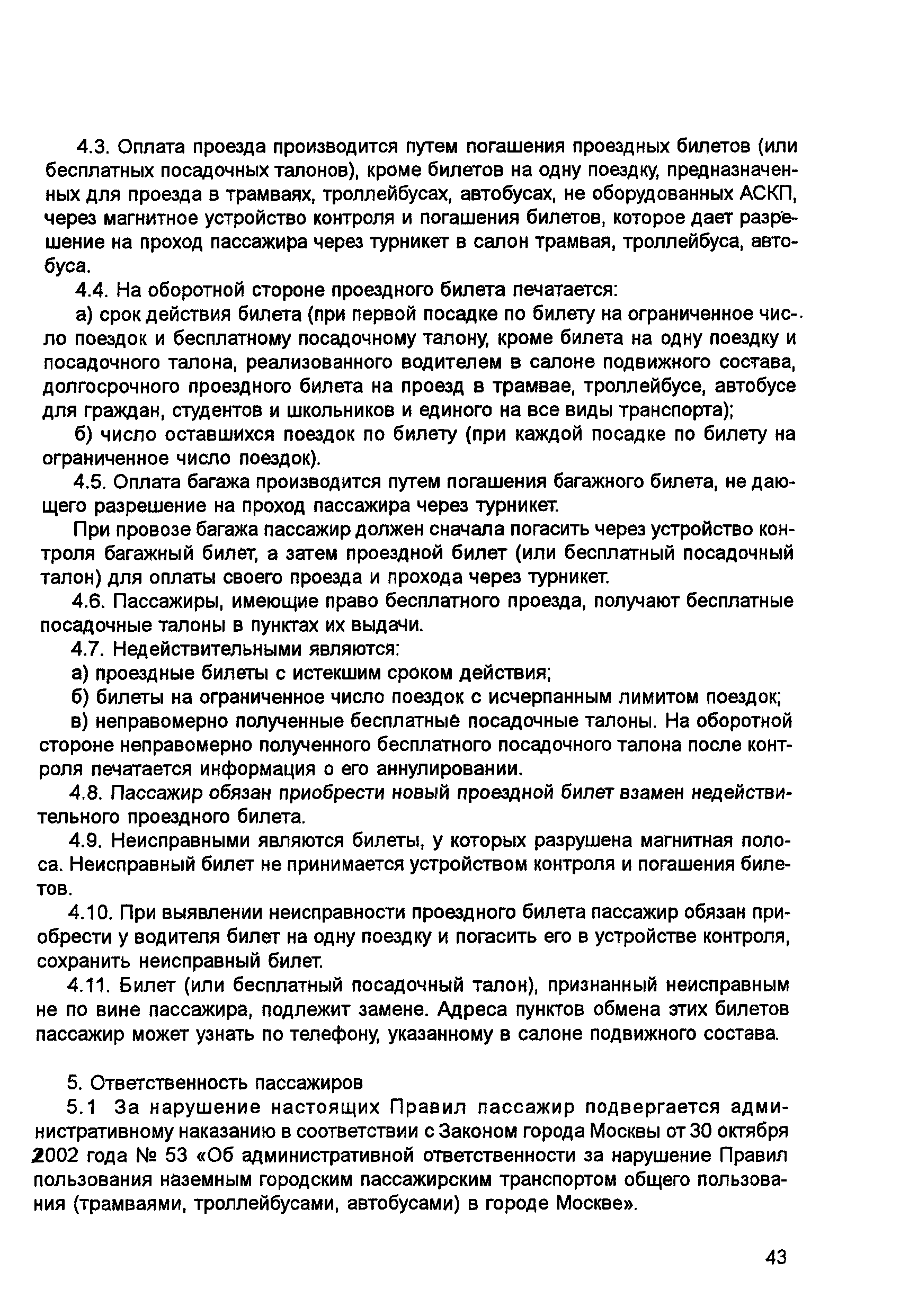 4.3. Оплата проезда производится путем погашения проездных билетов (или бесплатных посадочных талонов), кроме билетов на одну поездку, предназначенных для проезда в трамваях, троллейбусах, автобусах, не оборудованных АСКП, через магнитное устройство контроля и погашения билетов, которое дает разрешение на проход пассажира через турникет в салон трамвая, троллейбуса, автобуса.

4.4. На оборотной стороне проездного билета печатается:

а) срок действия билета (при первой посадке по билету на ограниченное число поездок и бесплатному посадочному талону, кроме билета на одну поездку и посадочного талона, реализованного водителем в салоне подвижного состава, долгосрочного проездного билета на проезд в трамвае, троллейбусе, автобусе для граждан, студентов и школьников и единого на все виды транспорта);

б) число оставшихся поездок по билету (при каждой посадке по билету на ограниченное число поездок).

4.5. Оплата багажа производится путем погашения багажного билета, не дающего разрешение на проход пассажира через турникет.

При провозе багажа пассажир должен сначала погасить через устройство контроля багажный билет, а затем проездной билет (или бесплатный посадочный талон) для оплаты своего проезда и прохода через турникет.

4.6. Пассажиры, имеющие право бесплатного проезда, получают бесплатные посадочные талоны в пунктах их выдачи.

4.7. Недействительными являются:

а) проездные билеты с истекшим сроком действия;

б) билеты на ограниченное число поездок с исчерпанным лимитом поездок;

в) неправомерно полученные бесплатные посадочные талоны. На оборотной стороне неправомерно полученного бесплатного посадочного талона после контроля печатается информация о его аннулировании.

4.8. Пассажир обязан приобрести новый проездной билет взамен недействительного проездного билета.

4.9. Неисправными являются билеты, у которых разрушена магнитная полоса. Неисправный билет не принимается устройством контроля и погашения билетов.

4.10. При выявлении неисправности проездного билета пассажир обязан приобрести у водителя билет на одну поездку и погасить его в устройстве контроля, сохранить неисправный билет.

4.11. Билет (или бесплатный посадочный талон), признанный неисправным не по вине пассажира, подлежит замене. Адреса пунктов обмена этих билетов пассажир может узнать по телефону, указанному в салоне подвижного состава.

5. Ответственность пассажиров

5.1 За нарушение настоящих Правил пассажир подвергается административному наказанию в соответствии с Законом города Москвы от 30 октября 2002 года № 53 «Об административной ответственности за нарушение Правил пользования наземным городским пассажирским транспортом общего пользования (трамваями, троллейбусами, автобусами) в городе Москве».

43